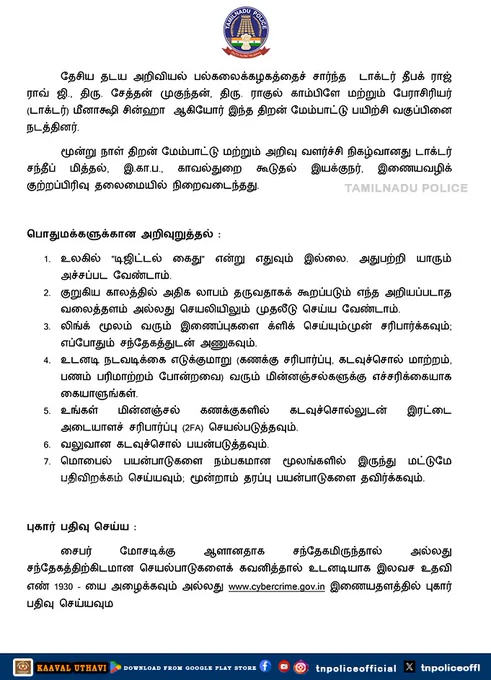 TAMILNADU POLICE

தேசிய தடய அறிவியல் பல்கலைக்கழகத்தைச் சார்ந்த டாக்டர் தீபக் ராஜ் ராவ் ஜி., திரு. சேத்தன் முகுந்தன், திரு. ராகுல் காம்பிளே மற்றும் பேராசிரியர் (டாக்டர்) மீனாக்ஷி சின்ஹா ஆகியோர் இந்த திறன் மேம்பாட்டு பயிற்சி வகுப்பினை நடத்தினர்.

மூன்று நாள் திறன் மேம்பாட்டு மற்றும் அறிவு வளர்ச்சி நிகழ்வானது டாக்டர் சந்தீப் மித்தல், இ.கா.ப., காவல்துறை கூடுதல் இயக்குநர், இணையவழிக் குற்றப்பிரிவு தலைமையில் நிறைவடைந்தது.

TAMILNADU POLICE

பொதுமக்களுக்கான அறிவுறுத்தல் :

1. உலகில் "டிஜிட்டல் கைது" என்று எதுவும் இல்லை. அதுபற்றி யாரும் அச்சப்பட வேண்டாம்.
2. குறுகிய காலத்தில் அதிக லாபம் தருவதாகக் கூறப்படும் எந்த அறியப்படாத வலைத்தளம் அல்லது செயலியிலும் முதலீடு செய்ய வேண்டாம்.
3. லிங்க் மூலம் வரும் இணைப்புகளை க்ளிக் செய்யும்முன் சரிபார்க்கவும்; எப்போதும் சந்தேகத்துடன் அணுகவும்.
4. உடனடி நடவடிக்கை எடுக்குமாறு (கணக்கு சரிபார்ப்பு, கடவுச்சொல் மாற்றம், பணம் பரிமாற்றம் போன்றவை) வரும் மின்னஞ்சல்களுக்கு எச்சரிக்கையாக கையாளுங்கள்.
5. உங்கள் மின்னஞ்சல் கணக்குகளில் கடவுச்சொல்லுடன் இரட்டை அடையாளச் சரிபார்ப்பு (2FA) செயல்படுத்தவும்.
6. வலுவான கடவுச்சொல் பயன்படுத்தவும்.
7. மொபைல் பயன்பாடுகளை நம்பகமான மூலங்களில் இருந்து மட்டுமே பதிவிறக்கம் செய்யவும்; மூன்றாம் தரப்பு பயன்பாடுகளை தவிர்க்கவும்.

புகார் பதிவு செய்ய :

சைபர் மோசடிக்கு ஆளானதாக சந்தேகமிருந்தால் அல்லது சந்தேகத்திற்கிடமான செயல்பாடுகளைக் கவனித்தால் உடனடியாக இலவச உதவி எண் 1930 - யை அழைக்கவும் அல்லது www.cybercrime.gov.in இணையதளத்தில் புகார் பதிவு செய்யவும

KAAVAL UTHAVI DOWNLOAD FROM GOOGLE PLAY STORE tnpoliceofficial tnpoliceoffl